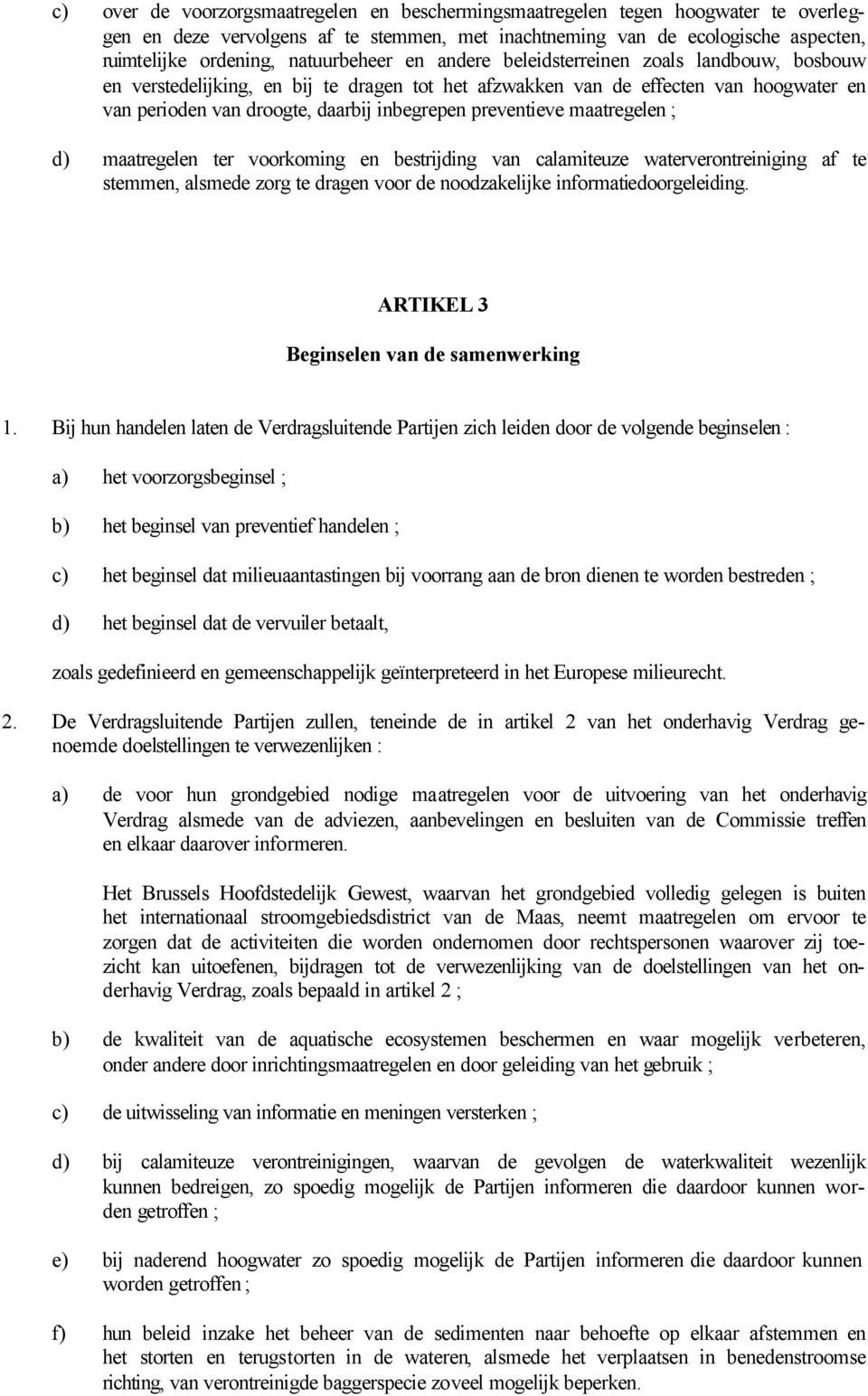 c) over de voorzorgsmaatregelen en beschermingsmaatregelen tegen hoogwater te overleggen en deze vervolgens af te stemmen, met inachtneming van de ecologische aspecten, ruimtelijke ordening, natuurbeheer en andere beleidsterreinen zoals landbouw, bosbouw en verstedelijking, en bij te dragen tot het afzwakken van de effecten van hoogwater en van perioden van droogte, daarbij inbegrepen preventieve maatregelen ;

d) maatregelen ter voorkoming en bestrijding van calamiteuze waterverontreiniging af te stemmen, alsmede zorg te dragen voor de noodzakelijke informatiedoorgeleiding.

ARTIKEL 3

Beginselen van de samenwerking

1. Bij hun handelen laten de Verdragsluitende Partijen zich leiden door de volgende beginselen :

a) het voorzorgsbeginsel ;

b) het beginsel van preventief handelen ;

c) het beginsel dat milieuaantastingen bij voorrang aan de bron dienen te worden bestreden ;

d) het beginsel dat de vervuiler betaalt,

zoals gedefinieerd en gemeenschappelijk geïnterpreteerd in het Europese milieurecht.

2. De Verdragsluitende Partijen zullen, teneinde de in artikel 2 van het onderhavig Verdrag genoemde doelstellingen te verwezenlijken :

a) de voor hun grondgebied nodige maatregelen voor de uitvoering van het onderhavig Verdrag alsmede van de adviezen, aanbevelingen en besluiten van de Commissie treffen en elkaar daarover informeren.

Het Brussels Hoofdstedelijk Gewest, waarvan het grondgebied volledig gelegen is buiten het internationaal stroomgebiedsdistrict van de Maas, neemt maatregelen om ervoor te zorgen dat de activiteiten die worden ondernomen door rechtspersonen waarover zij toezicht kan uitoefenen, bijdragen tot de verwezenlijking van de doelstellingen van het onderhavig Verdrag, zoals bepaald in artikel 2 ;

b) de kwaliteit van de aquatische ecosystemen beschermen en waar mogelijk verbeteren, onder andere door inrichtingsmaatregelen en door geleiding van het gebruik ;

c) de uitwisseling van informatie en meningen versterken ;

d) bij calamiteuze verontreinigingen, waarvan de gevolgen de waterkwaliteit wezenlijk kunnen bedreigen, zo spoedig mogelijk de Partijen informeren die daardoor kunnen worden getroffen ;

e) bij naderend hoogwater zo spoedig mogelijk de Partijen informeren die daardoor kunnen worden getroffen ;

f) hun beleid inzake het beheer van de sedimenten naar behoefte op elkaar afstemmen en het storten en terugstorten in de wateren, alsmede het verplaatsen in benedenstroomse richting, van verontreinigde baggerspecie zoveel mogelijk beperken.